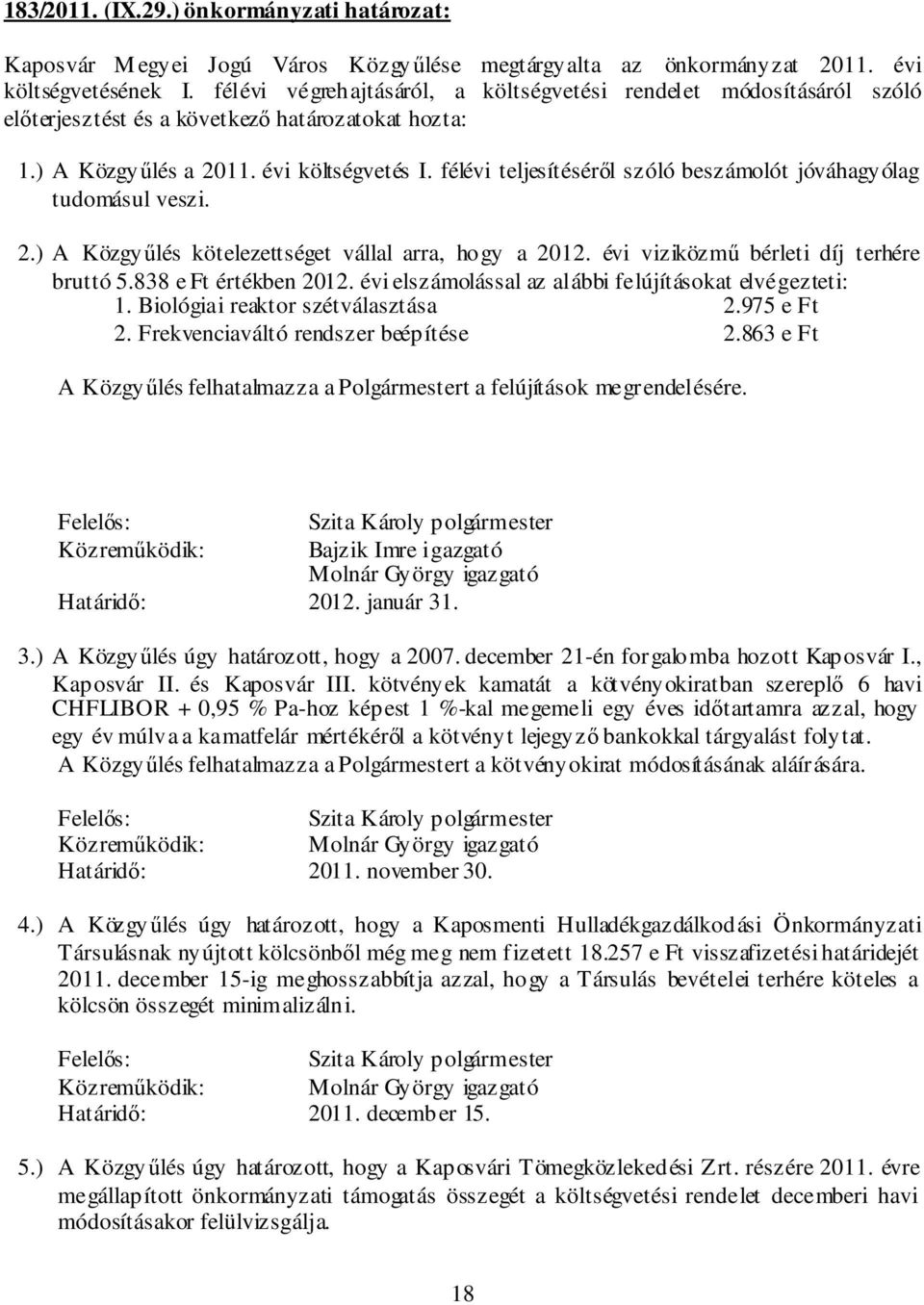 183/2011. (IX.29.) önkormányzati határozat:

Kaposvár Megyei Jogú Város Közgyűlése megtárgyalta az önkormányzat 2011. évi költségvetésének I. félévi végrehajtásáról, a költségvetési rendelet módosításáról szóló előterjesztést és a következő határozatokat hozta:

1.) A Közgyűlés a 2011. évi költségvetés I. félévi teljesítéséről szóló beszámolót jóváhagyólag tudomásul veszi.

2.) A Közgyűlés kötelezettséget vállal arra, hogy a 2012. évi viziközmű bérleti díj terhére bruttó 5.838 e Ft értékben 2012. évi elszámolással az alábbi felújításokat elvégezteti:
1. Biológiai reaktor szétválasztása 2.975 e Ft
2. Frekvenciaváltó rendszer beépítése 2.863 e Ft

A Közgyűlés felhatalmazza a Polgármestert a felújítások megrendelésére.

Felelős: Szita Károly polgármester
Közreműködik: Bajzik Imre igazgató
Molnár György igazgató
Határidő: 2012. január 31.

3.) A Közgyűlés úgy határozott, hogy a 2007. december 21-én forgalomba hozott Kaposvár I., Kaposvár II. és Kaposvár III. kötvények kamatát a kötvényokiratban szereplő 6 havi CHFLIBOR + 0,95 % Pa-hoz képest 1 %-kal megemeli egy éves időtartamra azzal, hogy egy év múlva a kamatfelár mértékéről a kötvényt lejegyző bankokkal tárgyalást folytat.
A Közgyűlés felhatalmazza a Polgármestert a kötvényokirat módosításának aláírására.

Felelős: Szita Károly polgármester
Közreműködik: Molnár György igazgató
Határidő: 2011. november 30.

4.) A Közgyűlés úgy határozott, hogy a Kaposmenti Hulladékgazdálkodási Önkormányzati Társulásnak nyújtott kölcsönből még meg nem fizetett 18.257 e Ft visszafizetési határidejét 2011. december 15-ig meghosszabbítja azzal, hogy a Társulás bevételei terhére köteles a kölcsön összegét minimalizálni.

Felelős: Szita Károly polgármester
Közreműködik: Molnár György igazgató
Határidő: 2011. december 15.

5.) A Közgyűlés úgy határozott, hogy a Kaposvári Tömegközlekedési Zrt. részére 2011. évre megállapított önkormányzati támogatás összegét a költségvetési rendelet decemberi havi módosításakor felülvizsgálja.

18